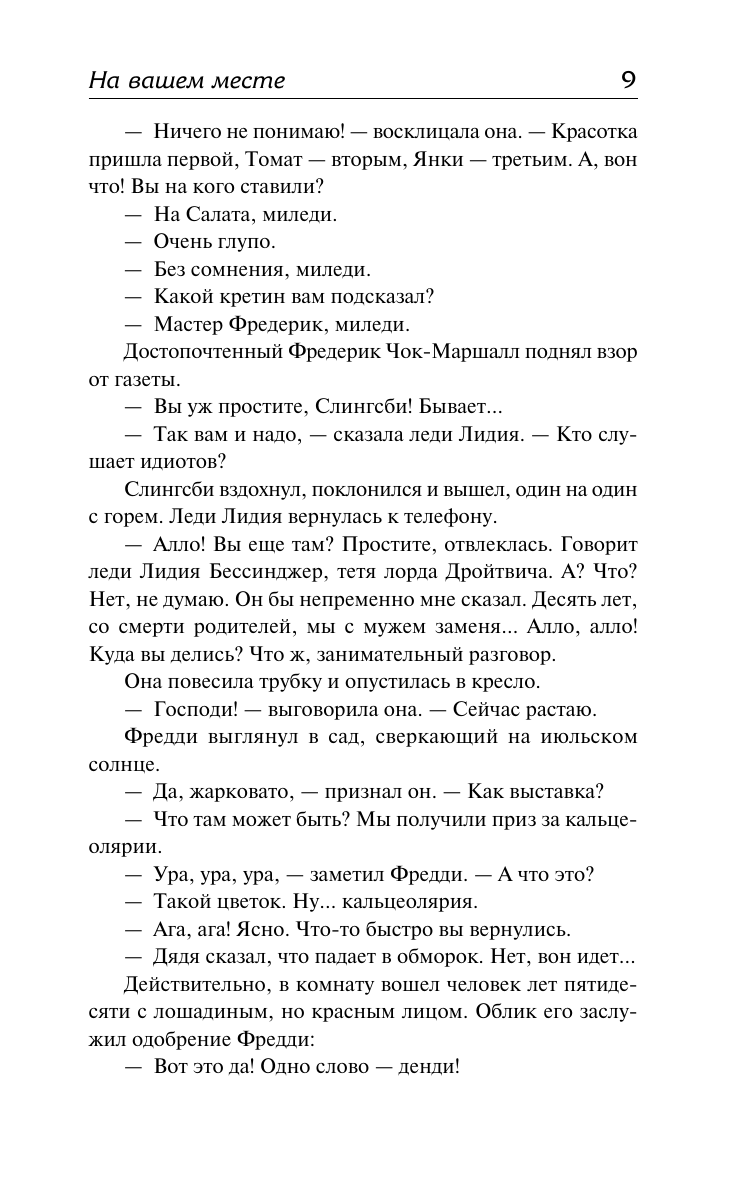 На вашем месте

9

— Ничего не понимаю! — восклицала она. — Красотка пришла первой, Томат — вторым, Янки — третьим. А, вон что! Вы на кого ставили?

— На Салата, миледи.

— Очень глупо.

— Без сомнения, миледи.

— Какой кретин вам подсказал?

— Мастер Фредерик, миледи.

Достопочтенный Фредерик Чок-Маршалл поднял взор от газеты.

— Вы уж простите, Слингсби! Бывает...

— Так вам и надо, — сказала леди Лидия. — Кто слушает идиотов?

Слингсби вздохнул, поклонился и вышел, один на один с горем. Леди Лидия вернулась к телефону.

— Алло! Вы еще там? Простите, отвлеклась. Говорит леди Лидия Бессинджер, тетя лорда Дройтвича. А? Что? Нет, не думаю. Он бы непременно мне сказал. Десять лет, со смерти родителей, мы с мужем заменя... Алло, алло! Куда вы делись? Что ж, занимательный разговор.

Она повесила трубку и опустилась в кресло.

— Господи! — выговорила она. — Сейчас растаю.

Фредди выглянул в сад, сверкающий на июльском солнце.

— Да, жарковато, — признал он. — Как выставка?

— Что там может быть? Мы получили приз за кальцеолярии.

— Ура, ура, ура, — заметил Фредди. — А что это?

— Такой цветок. Ну... кальцеолярия.

— Ага, ага! Ясно. Что-то быстро вы вернулись.

— Дядя сказал, что падает в обморок. Нет, вон идет...

Действительно, в комнату вошел человек лет пятидесяти с лошадиным, но красным лицом. Облик его заслужил одобрение Фредди:

— Вот это да! Одно слово — денди!